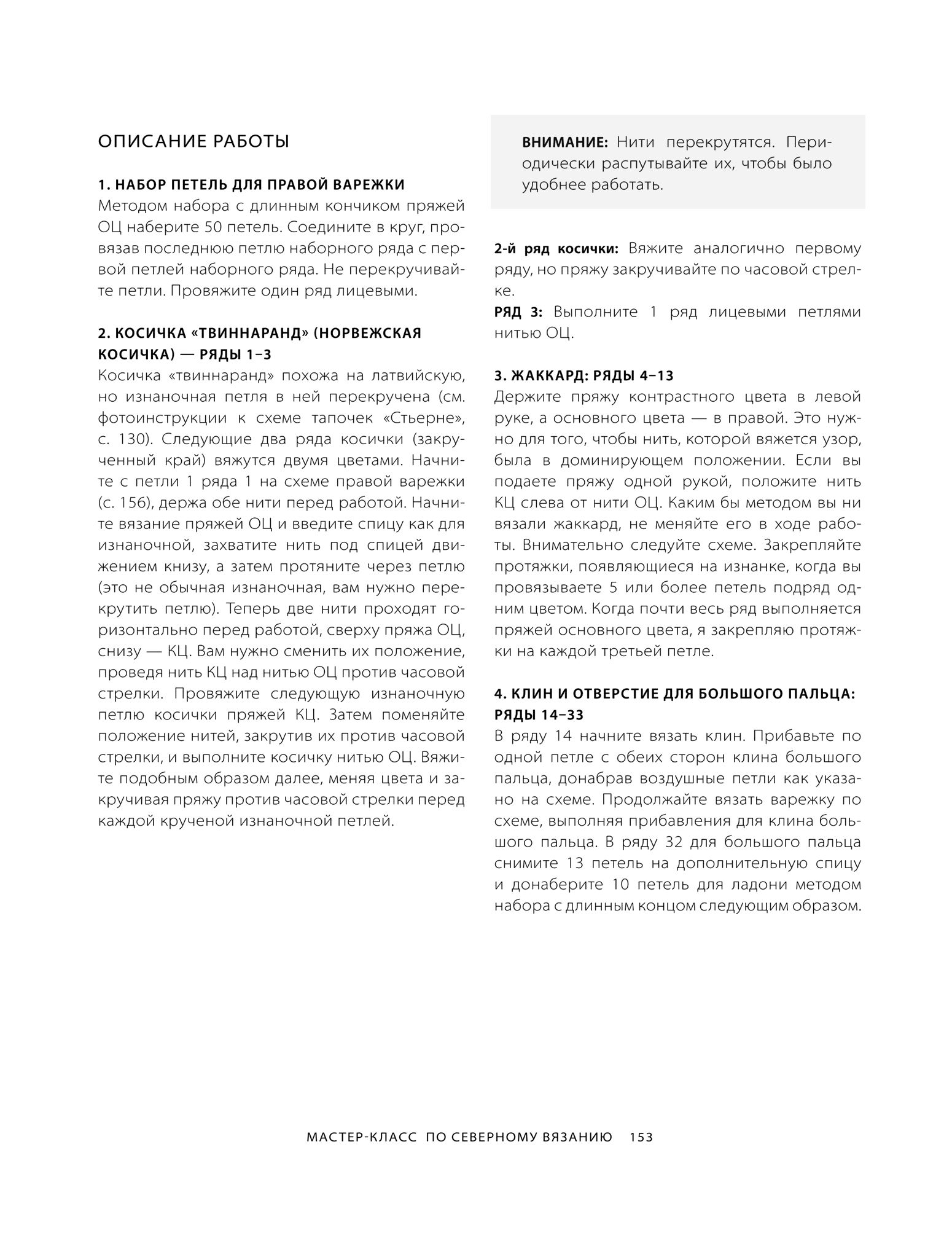 ОПИСАНИЕ РАБОТЫ

1. НАБОР ПЕТЕЛЬ ДЛЯ ПРАВОЙ ВАРЕЖКИ
Методом набора с длинным кончиком пряжей ОЦ наберите 50 петель. Соедините в круг, провязав последнюю петлю наборного ряда с первой петлей наборного ряда. Не перекручивайте петли. Провяжите один ряд лицевыми.

2. КОСИЧКА «ТВИННАРАНД» (НОРВЕЖСКАЯ КОСИЧКА) — РЯДЫ 1–3
Косичка «твиннаранд» похожа на латвийскую, но изнаночная петля в ней перекручена (см. фотоинструкции к схеме тапочек «Стьерне», с. 130). Следующие два ряда косички (закрученный край) вяжутся двумя цветами. Начните с петли 1 ряда 1 на схеме правой варежки (с. 156), держа обе нити перед работой. Начните вязание пряжей ОЦ и введите спицу как для изнаночной, захватите нить под спицей движением книзу, а затем протяните через петлю (это не обычная изнаночная, вам нужно перекрутить петлю). Теперь две нити проходят горизонтально перед работой, сверху пряжа ОЦ, снизу — КЦ. Вам нужно сменить их положение, проведя нить КЦ над нитью ОЦ против часовой стрелки. Провяжите следующую изнаночную петлю косички пряжей КЦ. Затем поменяйте положение нитей, закрутив их против часовой стрелки, и выполните косичку нитью ОЦ. Вяжите подобным образом далее, меняя цвета и закручивая пряжу против часовой стрелки перед каждой крученой изнаночной петлей.

ВНИМАНИЕ: Нити перекрутятся. Периодически распутывайте их, чтобы было удобнее работать.

2-й ряд косички: Вяжите аналогично первому ряду, но пряжу закручивайте по часовой стрелке.
РЯД 3: Выполните 1 ряд лицевыми петлями нитью ОЦ.

3. ЖАККАРД: РЯДЫ 4–13
Держите пряжу контрастного цвета в левой руке, а основного цвета — в правой. Это нужно для того, чтобы нить, которой вяжется узор, была в доминирующем положении. Если вы подаете пряжу одной рукой, положите нить КЦ слева от нити ОЦ. Каким бы методом вы ни вязали жаккард, не меняйте его в ходе работы. Внимательно следуйте схеме. Закрепляйте протяжки, появляющиеся на изнанке, когда вы провязываете 5 или более петель подряд одним цветом. Когда почти весь ряд выполняется пряжей основного цвета, я закрепляю протяжки на каждой третьей петле.

4. КЛИН И ОТВЕРСТИЕ ДЛЯ БОЛЬШОГО ПАЛЬЦА: РЯДЫ 14–33
В ряду 14 начните вязать клин. Прибавьте по одной петле с обеих сторон клина большого пальца, донабрав воздушные петли как указано на схеме. Продолжайте вязать варежку по схеме, выполняя прибавления для клина большого пальца. В ряду 32 для большого пальца снимите 13 петель на дополнительную спицу и донаберите 10 петель для ладони методом набора с длинным концом следующим образом.

МАСТЕР-КЛАСС ПО СЕВЕРНОМУ ВЯЗАНИЮ 153